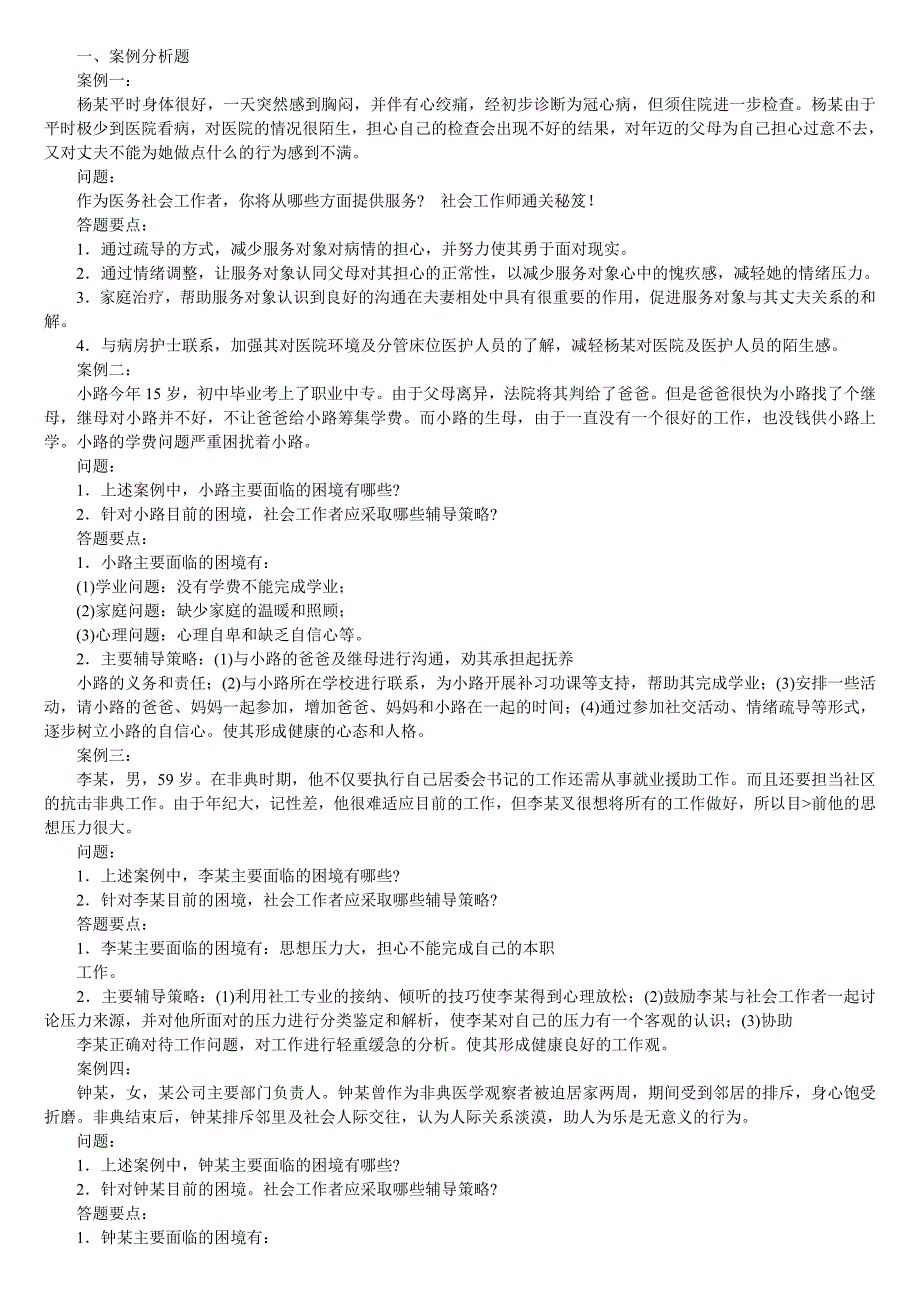 一、案例分析题

案例一：

杨某平时身体很好，一天突然感到胸闷，并伴有心绞痛，经初步诊断为冠心病，但须住院进一步检查。杨某由于平时极少到医院看病，对医院的情况很陌生，担心自己的检查会出现不好的结果，对年迈的父母为自己担心过意不去，又对丈夫不能为她做点什么的行为感到不满。

问题：

作为医务社会工作者，你将从哪些方面提供服务？　社会工作师通关秘笈！

答题要点：

1．通过疏导的方式，减少服务对象对病情的担心，并努力使其勇于面对现实。

2．通过情绪调整，让服务对象认同父母对其担心的正常性，以减少服务对象心中的愧疚感，减轻她的情绪压力。

3．家庭治疗，帮助服务对象认识到良好的沟通在夫妻相处中具有很重要的作用，促进服务对象与其丈夫关系的和解。

4．与病房护士联系，加强其对医院环境及分管床位医护人员的了解，减轻杨某对医院及医护人员的陌生感。

案例二：

小路今年 15 岁，初中毕业考上了职业中专。由于父母离异，法院将其判给了爸爸。但是爸爸很快为小路找了个继母，继母对小路并不好，不让爸爸给小路筹集学费。而小路的生母，由于一直没有一个很好的工作，也没钱供小路上学。小路的学费问题严重困扰着小路。

问题：

1．上述案例中，小路主要面临的困境有哪些?

2．针对小路目前的困境，社会工作者应采取哪些辅导策略?

答题要点：

1．小路主要面临的困境有：

(1)学业问题：没有学费不能完成学业；

(2)家庭问题：缺少家庭的温暖和照顾；

(3)心理问题：心理自卑和缺乏自信心等。

2．主要辅导策略：(1)与小路的爸爸及继母进行沟通，劝其承担起抚养

小路的义务和责任；(2)与小路所在学校进行联系，为小路开展补习功课等支持，帮助其完成学业；(3)安排一些活动，请小路的爸爸、妈妈一起参加，增加爸爸、妈妈和小路在一起的时间；(4)通过参加社交活动、情绪疏导等形式，逐步树立小路的自信心。使其形成健康的心态和人格。

案例三：

李某，男，59 岁。在非典时期，他不仅要执行自己居委会书记的工作还需从事就业援助工作。而且还要担当社区的抗击非典工作。由于年纪大，记性差，他很难适应目前的工作，但李某又很想将所有的工作做好，所以目>前他的思想压力很大。

问题：

1．上述案例中，李某主要面临的困境有哪些?

2．针对李某目前的困境，社会工作者应采取哪些辅导策略?

答题要点：

1．李某主要面临的困境有：思想压力大，担心不能完成自己的本职

工作。

2．主要辅导策略：(1)利用社工专业的接纳、倾听的技巧使李某得到心理放松；(2)鼓励李某与社会工作者一起讨论压力来源，并对他所面对的压力进行分类鉴定和解析，使李某对自己的压力有一个客观的认识；(3)协助

李某正确对待工作问题，对工作进行轻重缓急的分析。使其形成健康良好的工作观。

案例四：

钟某，女，某公司主要部门负责人。钟某曾作为非典医学观察者被迫居家两周，期间受到邻居的排斥，身心饱受折磨。非典结束后，钟某排斥邻里及社会人际交往，认为人际关系淡漠，助人为乐是无意义的行为。

问题：

1．上述案例中，钟某主要面临的困境有哪些?

2．针对钟某目前的困境。社会工作者应采取哪些辅导策略?

答题要点：

1．钟某主要面临的困境有：